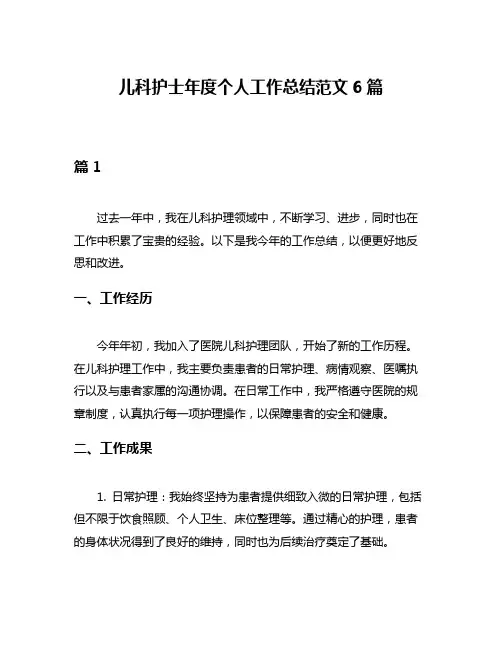 儿科护士年度个人工作总结范文 6 篇

篇 1

过去一年中，我在儿科护理领域中，不断学习、进步，同时也在工作中积累了宝贵的经验。以下是我今年的工作总结，以便更好地反思和改进。

一、工作经历

今年年初，我加入了医院儿科护理团队，开始了新的工作历程。在儿科护理工作中，我主要负责患者的日常护理、病情观察、医嘱执行以及与患者家属的沟通协调。在日常工作中，我严格遵守医院的规章制度，认真执行每一项护理操作，以保障患者的安全和健康。

二、工作成果

1. 日常护理：我始终坚持为患者提供细致入微的日常护理，包括但不限于饮食照顾、个人卫生、床位整理等。通过精心的护理，患者的身体状况得到了良好的维持，同时也为后续治疗奠定了基础。